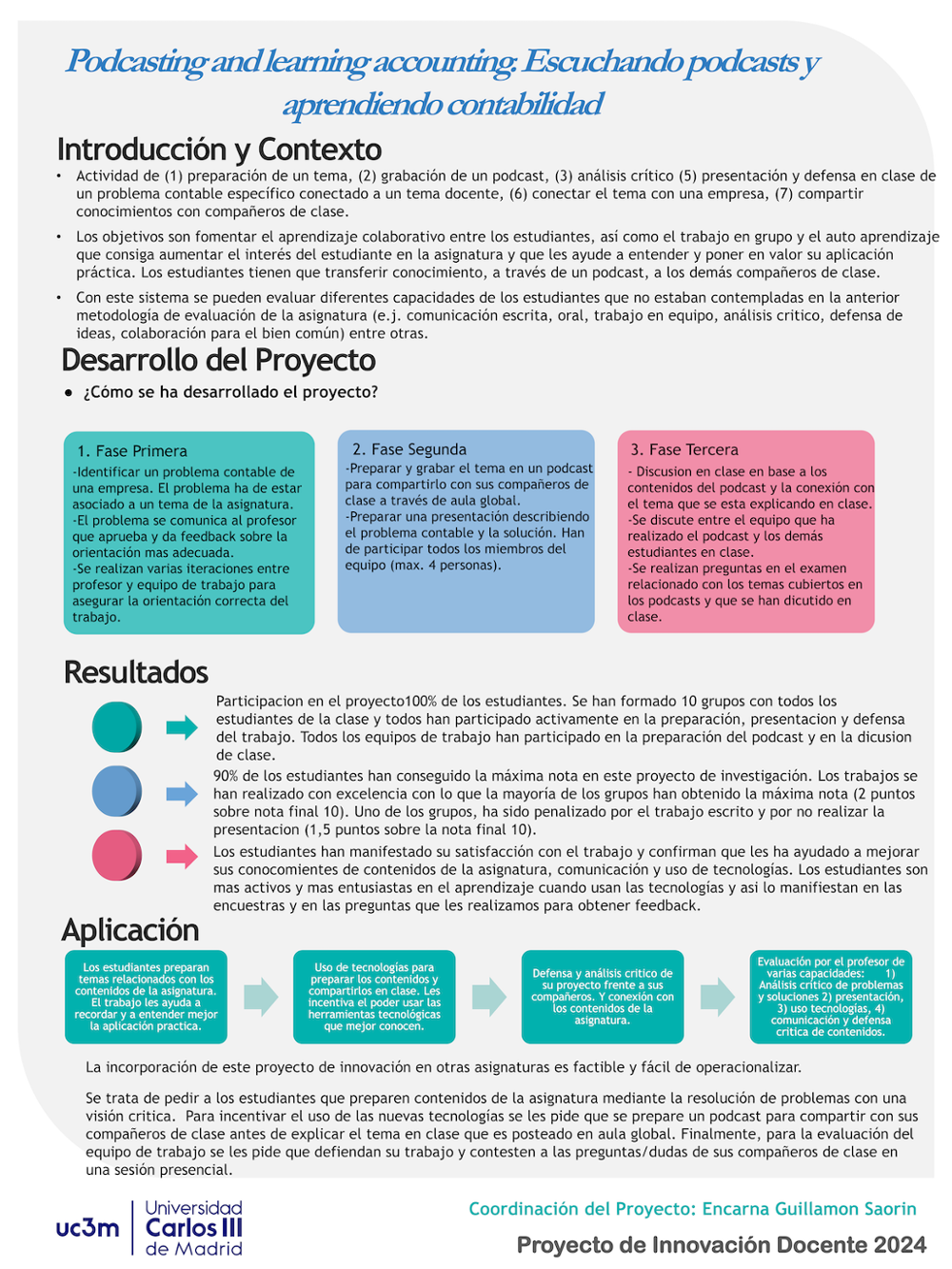 Podcasting and learning accounting: Escuchando podcasts y aprendiendo contabilidad

Introducción y Contexto

• Actividad de (1) preparación de un tema, (2) grabación de un podcast, (3) análisis crítico (5) presentación y defensa en clase de un problema contable específico conectado a un tema docente, (6) conectar el tema con una empresa, (7) compartir conocimientos con compañeros de clase.

• Los objetivos son fomentar el aprendizaje colaborativo entre los estudiantes, así como el trabajo en grupo y el auto aprendizaje que consiga aumentar el interés del estudiante en la asignatura y que les ayude a entender y poner en valor su aplicación práctica. Los estudiantes tienen que transferir conocimiento, a través de un podcast, a los demás compañeros de clase.

• Con este sistema se pueden evaluar diferentes capacidades de los estudiantes que no estaban contempladas en la anterior metodología de evaluación de la asignatura (e.j. comunicación escrita, oral, trabajo en equipo, análisis critico, defensa de ideas, colaboración para el bien común) entre otras.

Desarrollo del Proyecto

● ¿Cómo se ha desarrollado el proyecto?

1. Fase Primera
-Identificar un problema contable de una empresa. El problema ha de estar asociado a un tema de la asignatura.
-El problema se comunica al profesor que aprueba y da feedback sobre la orientación mas adecuada.
-Se realizan varias iteraciones entre profesor y equipo de trabajo para asegurar la orientación correcta del trabajo.

2. Fase Segunda
-Preparar y grabar el tema en un podcast para compartirlo con sus compañeros de clase a través de aula global.
-Preparar una presentación describiendo el problema contable y la solución. Han de participar todos los miembros del equipo (max. 4 personas).

3. Fase Tercera
- Discusion en clase en base a los contenidos del podcast y la conexión con el tema que se esta explicando en clase.
-Se discute entre el equipo que ha realizado el podcast y los demás estudiantes en clase.
-Se realizan preguntas en el examen relacionado con los temas cubiertos en los podcasts y que se han dicutido en clase.

Resultados

Participacion en el proyecto100% de los estudiantes. Se han formado 10 grupos con todos los estudiantes de la clase y todos han participado activamente en la preparación, presentacion y defensa del trabajo. Todos los equipos de trabajo han participado en la preparación del podcast y en la dicusion de clase.

90% de los estudiantes han conseguido la máxima nota en este proyecto de investigación. Los trabajos se han realizado con excelencia con lo que la mayoría de los grupos han obtenido la máxima nota (2 puntos sobre nota final 10). Uno de los grupos, ha sido penalizado por el trabajo escrito y por no realizar la presentacion (1,5 puntos sobre la nota final 10).

Los estudiantes han manifestado su satisfacción con el trabajo y confirman que les ha ayudado a mejorar sus conocomientes de contenidos de la asignatura, comunicación y uso de tecnologías. Los estudiantes son mas activos y mas entusiastas en el aprendizaje cuando usan las tecnologías y asi lo manifiestan en las encuestras y en las preguntas que les realizamos para obtener feedback.

Aplicación

Los estudiantes preparan temas relacionados con los contenidos de la asignatura. El trabajo les ayuda a recordar y a entender mejor la aplicación practica.

Uso de tecnologías para preparar los contenidos y compartirlos en clase. Les incentiva el poder usar las herramientas tecnológicas que mejor conocen.

Defensa y análisis critico de su proyecto frente a sus compañeros. Y conexión con los contenidos de la asignatura.

Evaluación por el profesor de varias capacidades: 1) Análisis critico de problemas y soluciones 2) presentación, 3) uso tecnologías, 4) comunicación y defensa critica de contenidos.

La incorporación de este proyecto de innovación en otras asignaturas es factible y fácil de operacionalizar.

Se trata de pedir a los estudiantes que preparen contenidos de la asignatura mediante la resolución de problemas con una visión critica. Para incentivar el uso de las nuevas tecnologías se les pide que se prepare un podcast para compartir con sus compañeros de clase antes de explicar el tema en clase que es posteado en aula global. Finalmente, para la evaluación del equipo de trabajo se les pide que defiendan su trabajo y contesten a las preguntas/dudas de sus compañeros de clase en una sesión presencial.

uc3m Universidad Carlos III de Madrid

Coordinación del Proyecto: Encarna Guillamon Saorin

Proyecto de Innovación Docente 2024